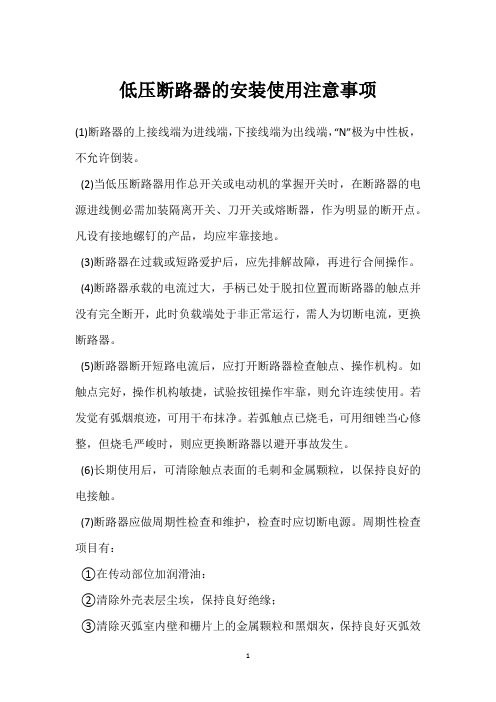 低压断路器的安装使用注意事项

(1)断路器的上接线端为进线端，下接线端为出线端，“N”极为中性板，不允许倒装。

(2)当低压断路器用作总开关或电动机的掌握开关时，在断路器的电源进线侧必需加装隔离开关、刀开关或熔断器，作为明显的断开点。凡设有接地螺钉的产品，均应牢靠接地。

(3)断路器在过载或短路爱护后，应先排解故障，再进行合闸操作。

(4)断路器承载的电流过大，手柄已处于脱扣位置而断路器的触点并没有完全断开，此时负载端处于非正常运行，需人为切断电流，更换断路器。

(5)断路器断开短路电流后，应打开断路器检查触点、操作机构。如触点完好，操作机构敏捷，试验按钮操作牢靠，则允许连续使用。若发觉有弧烟痕迹，可用干布抹净。若弧触点已烧毛，可用细锉当心修整，但烧毛严峻时，则应更换断路器以避开事故发生。

(6)长期使用后，可清除触点表面的毛刺和金属颗粒，以保持良好的电接触。

(7)断路器应做周期性检查和维护，检查时应切断电源。周期性检查项目有：

①在传动部位加润滑油；

②清除外壳表层尘埃，保持良好绝缘；

③清除灭弧室内壁和栅片上的金属颗粒和黑烟灰，保持良好灭弧效

1